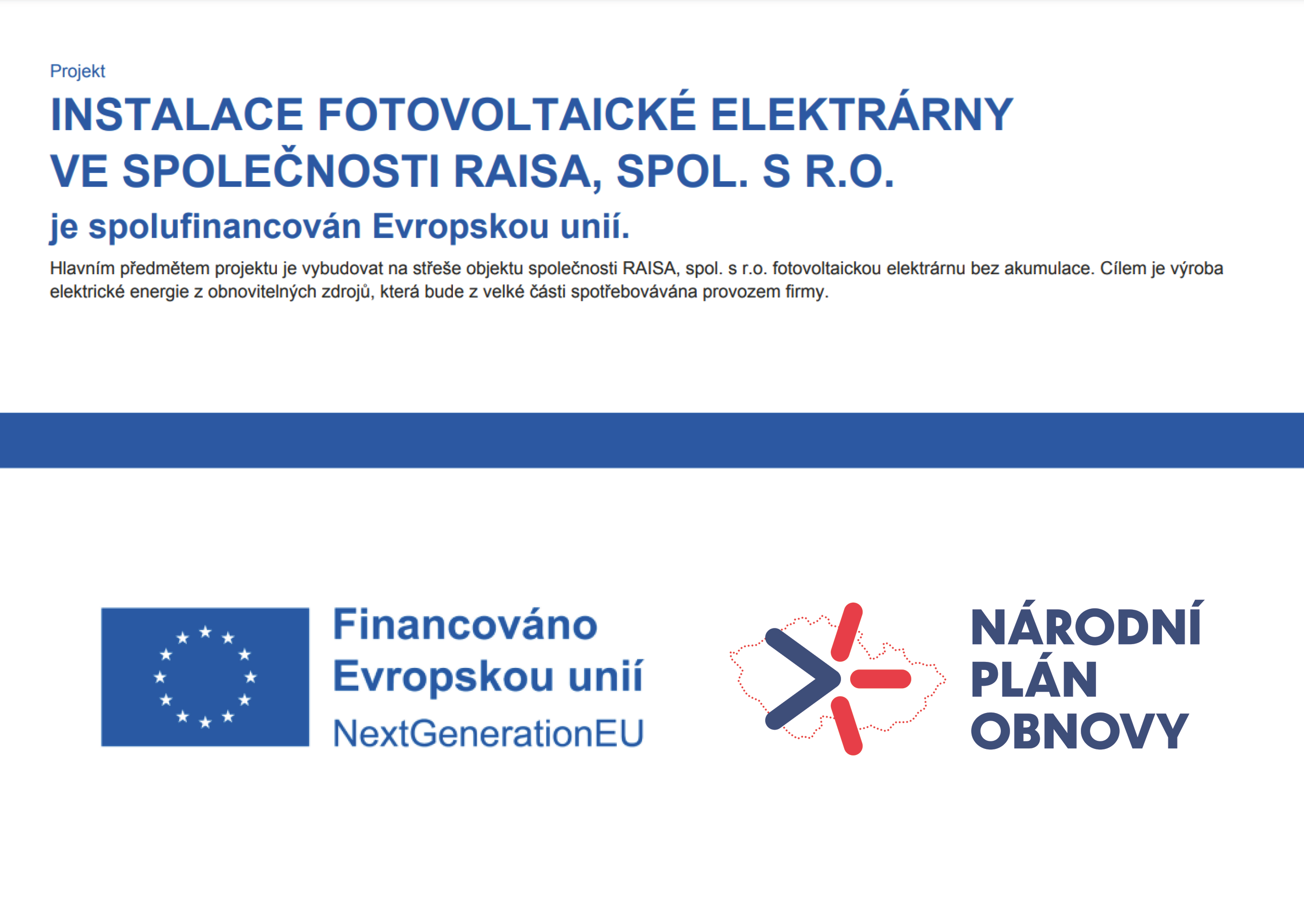 Projekt

INSTALACE FOTOVOLTAICKÉ ELEKTRÁRNY VE SPOLEČNOSTI RAISA, SPOL. S R.O.

je spolufinancován Evropskou unií.

Hlavním předmětem projektu je vybudovat na střeše objektu společnosti RAISA, spol. s r.o. fotovoltaickou elektrárnu bez akumulace. Cílem je výroba elektrické energie z obnovitelných zdrojů, která bude z velké části spotřebovávána provozem firmy.

Financováno Evropskou unií
NextGenerationEU

NÁRODNÍ PLÁN OBNOVY